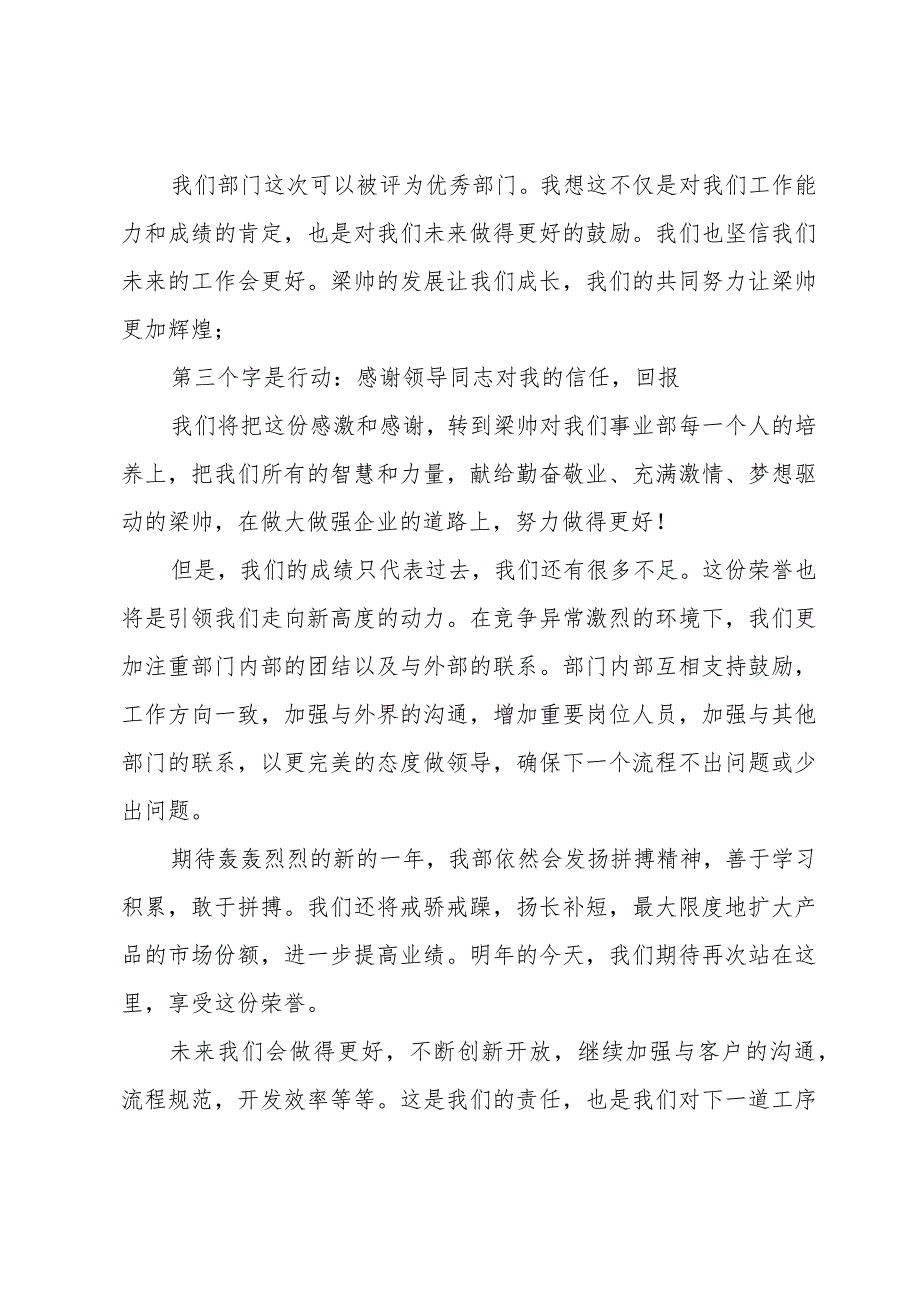 我们部门这次可以被评为优秀部门。我想这不仅是对我们工作能力和成绩的肯定，也是对我们未来做得更好的鼓励。我们也坚信我们未来的工作会更好。梁帅的发展让我们成长，我们的共同努力让梁帅更加辉煌；

第三个字是行动：感谢领导同志对我的信任，回报

我们将把这份感激和感谢，转到梁帅对我们事业部每一个人的培养上，把我们所有的智慧和力量，献给勤奋敬业、充满激情、梦想驱动的梁帅，在做大做强企业的道路上，努力做得更好！

但是，我们的成绩只代表过去，我们还有很多不足。这份荣誉也将是引领我们走向新高度的动力。在竞争异常激烈的环境下，我们更加注重部门内部的团结以及与外部的联系。部门内部互相支持鼓励，工作方向一致，加强与外界的沟通，增加重要岗位人员，加强与其他部门的联系，以更完美的态度做领导，确保下一个流程不出问题或少出问题。

期待轰轰烈烈的新的一年，我部依然会发扬拼搏精神，善于学习积累，敢于拼搏。我们还将戒骄戒躁，扬长补短，最大限度地扩大产品的市场份额，进一步提高业绩。明年的今天，我们期待再次站在这里，享受这份荣誉。

未来我们会做得更好，不断创新开放，继续加强与客户的沟通，流程规范，开发效率等等。这是我们的责任，也是我们对下一道工序